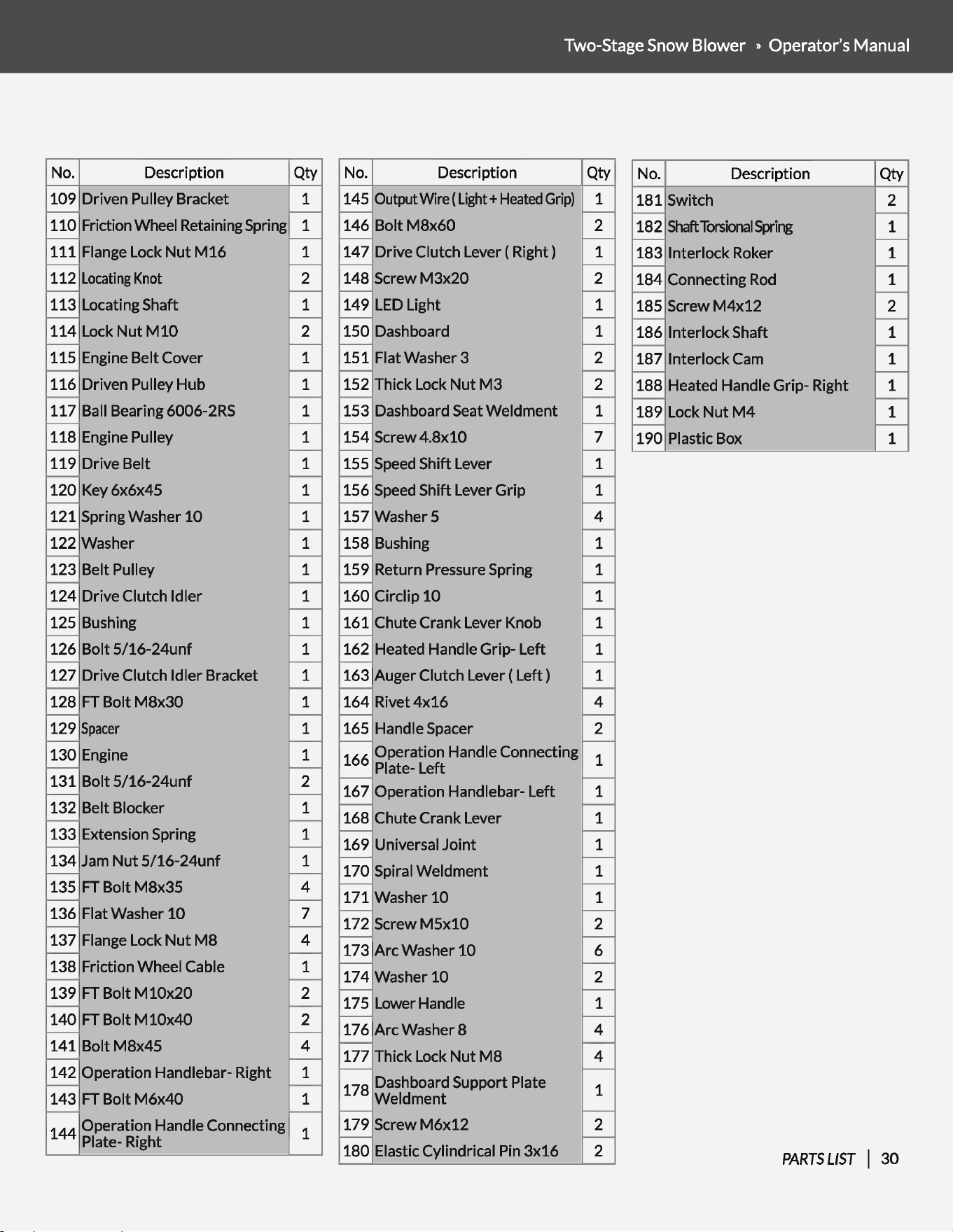 Two-Stage Snow Blower » Operator's Manual

| No. | Description | Qty |
|---|---|---|
| 109 | Driven Pulley Bracket | 1 |
| 110 | Friction Wheel Retaining Spring | 1 |
| 111 | Flange Lock Nut M16 | 1 |
| 112 | Locating Knot | 2 |
| 113 | Locating Shaft | 1 |
| 114 | Lock Nut M10 | 2 |
| 115 | Engine Belt Cover | 1 |
| 116 | Driven Pulley Hub | 1 |
| 117 | Ball Bearing 6006-2RS | 1 |
| 118 | Engine Pulley | 1 |
| 119 | Drive Belt | 1 |
| 120 | Key 6x6x45 | 1 |
| 121 | Spring Washer 10 | 1 |
| 122 | Washer | 1 |
| 123 | Belt Pulley | 1 |
| 124 | Drive Clutch Idler | 1 |
| 125 | Bushing | 1 |
| 126 | Bolt 5/16-24unf | 1 |
| 127 | Drive Clutch Idler Bracket | 1 |
| 128 | FT Bolt M8x30 | 1 |
| 129 | Spacer | 1 |
| 130 | Engine | 1 |
| 131 | Bolt 5/16-24unf | 2 |
| 132 | Belt Blocker | 1 |
| 133 | Extension Spring | 1 |
| 134 | Jam Nut 5/16-24unf | 1 |
| 135 | FT Bolt M8x35 | 4 |
| 136 | Flat Washer 10 | 7 |
| 137 | Flange Lock Nut M8 | 4 |
| 138 | Friction Wheel Cable | 1 |
| 139 | FT Bolt M10x20 | 2 |
| 140 | FT Bolt M10x40 | 2 |
| 141 | Bolt M8x45 | 4 |
| 142 | Operation Handlebar- Right | 1 |
| 143 | FT Bolt M6x40 | 1 |
| 144 | Operation Handle Connecting Plate- Right | 1 |

| No. | Description | Qty |
|---|---|---|
| 145 | Output Wire ( Light + Heated Grip) | 1 |
| 146 | Bolt M8x60 | 2 |
| 147 | Drive Clutch Lever ( Right ) | 1 |
| 148 | Screw M3x20 | 2 |
| 149 | LED Light | 1 |
| 150 | Dashboard | 1 |
| 151 | Flat Washer 3 | 2 |
| 152 | Thick Lock Nut M3 | 2 |
| 153 | Dashboard Seat Weldment | 1 |
| 154 | Screw 4.8x10 | 7 |
| 155 | Speed Shift Lever | 1 |
| 156 | Speed Shift Lever Grip | 1 |
| 157 | Washer 5 | 4 |
| 158 | Bushing | 1 |
| 159 | Return Pressure Spring | 1 |
| 160 | Circlip 10 | 1 |
| 161 | Chute Crank Lever Knob | 1 |
| 162 | Heated Handle Grip- Left | 1 |
| 163 | Auger Clutch Lever ( Left ) | 1 |
| 164 | Rivet 4x16 | 4 |
| 165 | Handle Spacer | 2 |
| 166 | Operation Handle Connecting Plate- Left | 1 |
| 167 | Operation Handlebar- Left | 1 |
| 168 | Chute Crank Lever | 1 |
| 169 | Universal Joint | 1 |
| 170 | Spiral Weldment | 1 |
| 171 | Washer 10 | 1 |
| 172 | Screw M5x10 | 2 |
| 173 | Arc Washer 10 | 6 |
| 174 | Washer 10 | 2 |
| 175 | Lower Handle | 1 |
| 176 | Arc Washer 8 | 4 |
| 177 | Thick Lock Nut M8 | 4 |
| 178 | Dashboard Support Plate Weldment | 1 |
| 179 | Screw M6x12 | 2 |
| 180 | Elastic Cylindrical Pin 3x16 | 2 |

| No. | Description | Qty |
|---|---|---|
| 181 | Switch | 2 |
| 182 | Shaft Torsional Spring | 1 |
| 183 | Interlock Roker | 1 |
| 184 | Connecting Rod | 1 |
| 185 | Screw M4x12 | 2 |
| 186 | Interlock Shaft | 1 |
| 187 | Interlock Cam | 1 |
| 188 | Heated Handle Grip- Right | 1 |
| 189 | Lock Nut M4 | 1 |
| 190 | Plastic Box | 1 |

PARTS LIST | 30